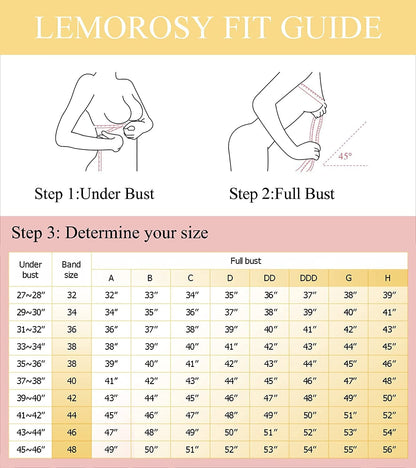 LEMOROSY FIT GUIDE

45°

Step 1:Under Bust

Step 2:Full Bust

Step 3: Determine your size

| Under bust | Band size | Full bust | | | | | | | |
|---|---|---|---|---|---|---|---|---|---|
| | | A | B | C | D | DD | DDD | G | H |
| 27~28″ | 32 | 32″ | 33″ | 34″ | 35″ | 36″ | 37″ | 38″ | 39″ |
| 29~30″ | 34 | 34″ | 35″ | 36″ | 37″ | 38″ | 39″ | 40″ | 41″ |
| 31~32″ | 36 | 36″ | 37″ | 38″ | 39″ | 40″ | 41″ | 42″ | 43″ |
| 33~34″ | 38 | 38″ | 39″ | 40″ | 41″ | 42″ | 43″ | 44″ | 45″ |
| 35~36″ | 38 | 39″ | 40″ | 41″ | 42″ | 43″ | 44″ | 45″ | 46″ |
| 37~38″ | 40 | 41″ | 42″ | 43″ | 44″ | 45″ | 46″ | 47″ | 48″ |
| 39~40″ | 42 | 43″ | 44″ | 45″ | 46″ | 47″ | 48″ | 49″ | 50″ |
| 41~42″ | 44 | 45″ | 46″ | 47″ | 48″ | 49″ | 50″ | 51″ | 52″ |
| 43~44″ | 46 | 47″ | 48″ | 49″ | 50″ | 51″ | 52″ | 53″ | 54″ |
| 45~46″ | 48 | 49″ | 50″ | 51″ | 52″ | 53″ | 54″ | 55″ | 56″ |